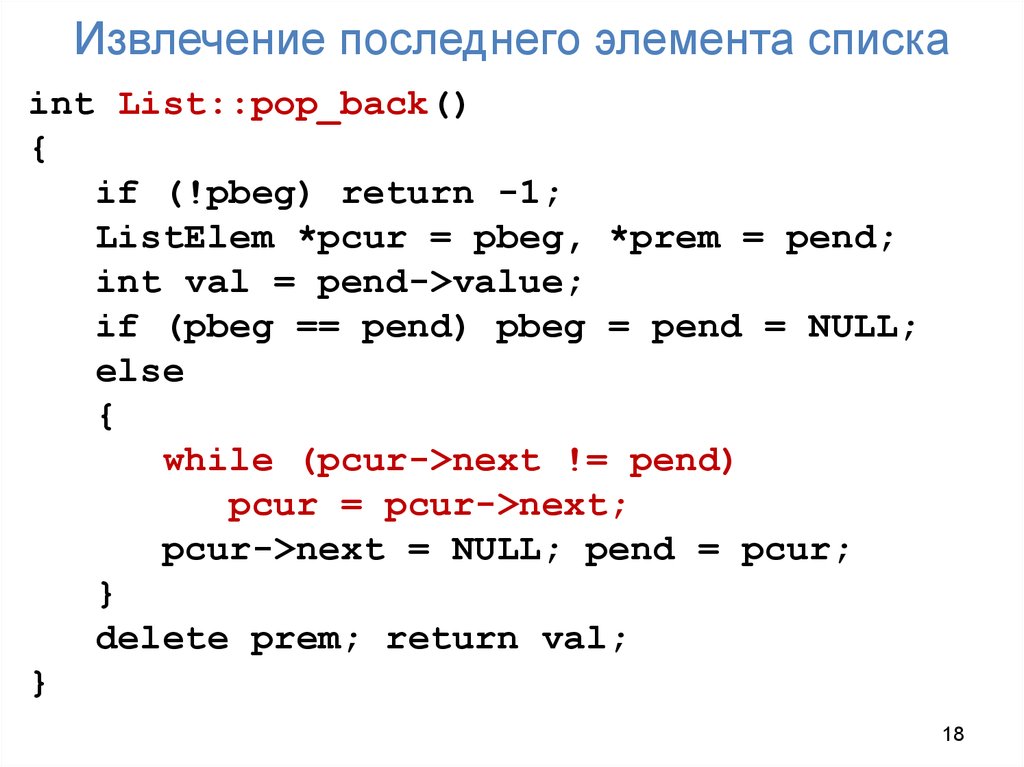 Извлечение последнего элемента списка

int List::pop_back()
{
    if (!pbeg) return -1;
    ListElem *pcur = pbeg, *prem = pend;
    int val = pend->value;
    if (pbeg == pend) pbeg = pend = NULL;
    else
    {
        while (pcur->next != pend)
            pcur = pcur->next;
        pcur->next = NULL; pend = pcur;
    }
    delete prem; return val;
}

18